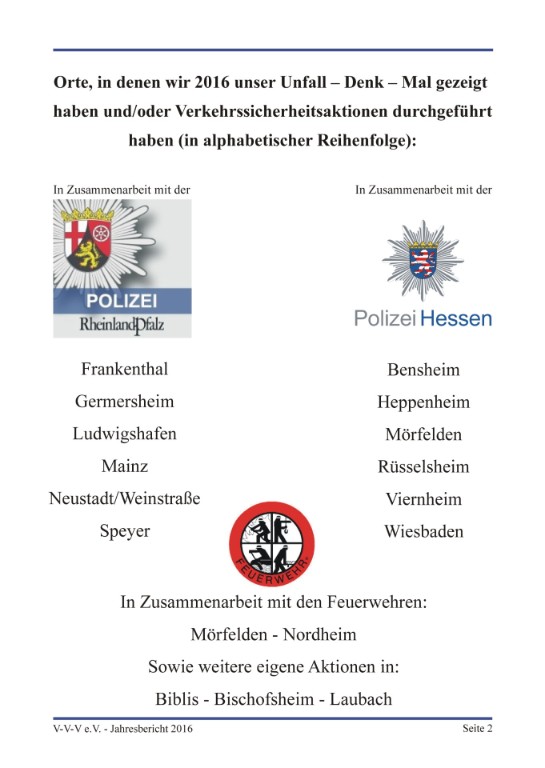 Orte, in denen wir 2016 unser Unfall – Denk – Mal gezeigt haben und/oder Verkehrssicherheitsaktionen durchgeführt haben (in alphabetischer Reihenfolge):

In Zusammenarbeit mit der

POLIZEI
RheinlandPfalz

Frankenthal
Germersheim
Ludwigshafen
Mainz
Neustadt/Weinstraße
Speyer

In Zusammenarbeit mit der

Polizei Hessen

Bensheim
Heppenheim
Mörfelden
Rüsselsheim
Viernheim
Wiesbaden

FEUERWEHR

In Zusammenarbeit mit den Feuerwehren:

Mörfelden - Nordheim

Sowie weitere eigene Aktionen in:

Biblis - Bischofsheim - Laubach

V-V-V e.V. - Jahresbericht 2016

Seite 2